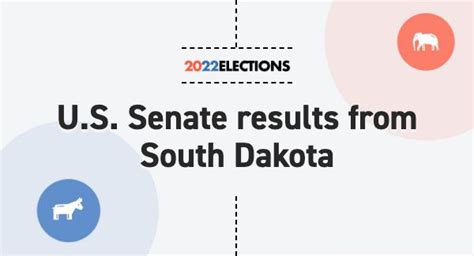 2022ELECTIONS

U.S. Senate results from South Dakota